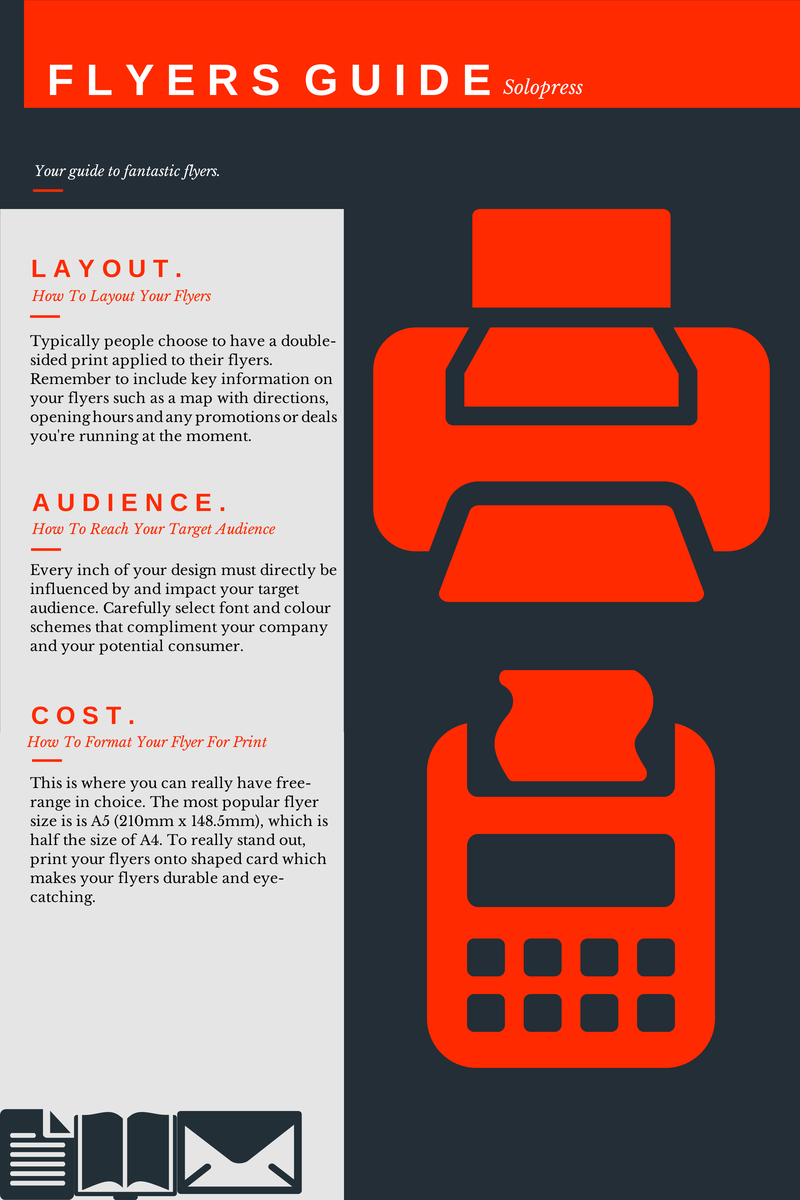 FLYERS GUIDE Solopress

Your guide to fantastic flyers.

LAYOUT.

How To Layout Your Flyers

Typically people choose to have a double-sided print applied to their flyers. Remember to include key information on your flyers such as a map with directions, opening hours and any promotions or deals you're running at the moment.

AUDIENCE.

How To Reach Your Target Audience

Every inch of your design must directly be influenced by and impact your target audience. Carefully select font and colour schemes that compliment your company and your potential consumer.

COST.

How To Format Your Flyer For Print

This is where you can really have free-range in choice. The most popular flyer size is is A5 (210mm x 148.5mm), which is half the size of A4. To really stand out, print your flyers onto shaped card which makes your flyers durable and eye-catching.